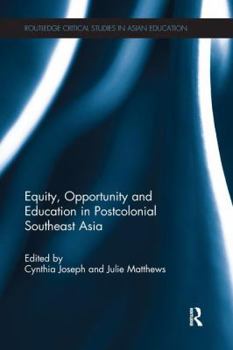 ROUTLEDGE CRITICAL STUDIES IN ASIAN EDUCATION

Equity, Opportunity and Education in Postcolonial Southeast Asia

Edited by
Cynthia Joseph and Julie Matthews

R